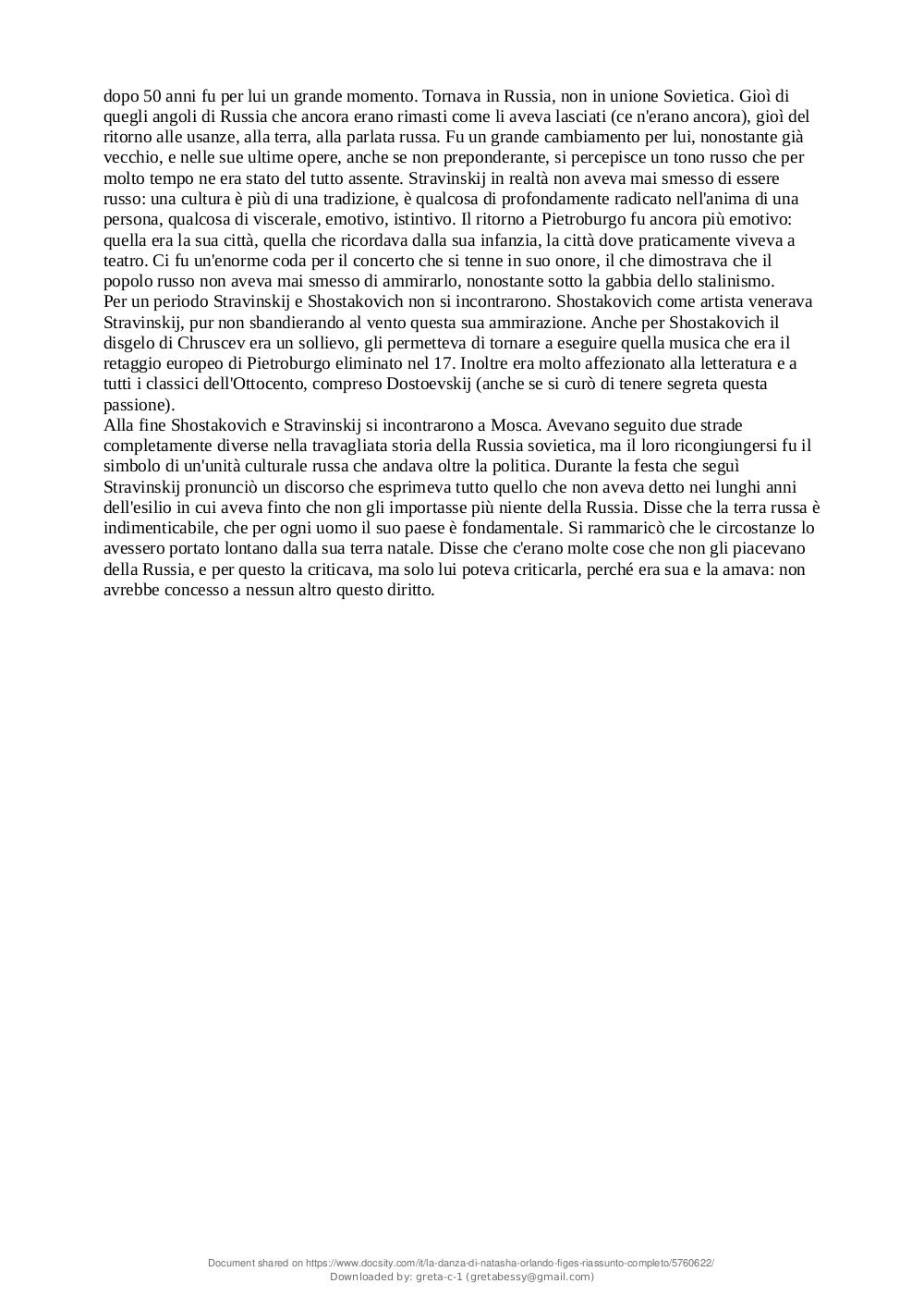 dopo 50 anni fu per lui un grande momento. Tornava in Russia, non in unione Sovietica. Gioì di quegli angoli di Russia che ancora erano rimasti come li aveva lasciati (ce n'erano ancora), gioì del ritorno alle usanze, alla terra, alla parlata russa. Fu un grande cambiamento per lui, nonostante già vecchio, e nelle sue ultime opere, anche se non preponderante, si percepisce un tono russo che per molto tempo ne era stato del tutto assente. Stravinskij in realtà non aveva mai smesso di essere russo: una cultura è più di una tradizione, è qualcosa di profondamente radicato nell'anima di una persona, qualcosa di viscerale, emotivo, istintivo. Il ritorno a Pietroburgo fu ancora più emotivo: quella era la sua città, quella che ricordava dalla sua infanzia, la città dove praticamente viveva a teatro. Ci fu un'enorme coda per il concerto che si tenne in suo onore, il che dimostrava che il popolo russo non aveva mai smesso di ammirarlo, nonostante sotto la gabbia dello stalinismo.
Per un periodo Stravinskij e Shostakovich non si incontrarono. Shostakovich come artista venerava Stravinskij, pur non sbandierando al vento questa sua ammirazione. Anche per Shostakovich il disgelo di Chruscev era un sollievo, gli permetteva di tornare a eseguire quella musica che era il retaggio europeo di Pietroburgo eliminato nel 17. Inoltre era molto affezionato alla letteratura e a tutti i classici dell'Ottocento, compreso Dostoevskij (anche se si curò di tenere segreta questa passione).
Alla fine Shostakovich e Stravinskij si incontrarono a Mosca. Avevano seguito due strade completamente diverse nella travagliata storia della Russia sovietica, ma il loro ricongiungersi fu il simbolo di un'unità culturale russa che andava oltre la politica. Durante la festa che seguì Stravinskij pronunciò un discorso che esprimeva tutto quello che non aveva detto nei lunghi anni dell'esilio in cui aveva finto che non gli importasse più niente della Russia. Disse che la terra russa è indimenticabile, che per ogni uomo il suo paese è fondamentale. Si rammaricò che le circostanze lo avessero portato lontano dalla sua terra natale. Disse che c'erano molte cose che non gli piacevano della Russia, e per questo la criticava, ma solo lui poteva criticarla, perché era sua e la amava: non avrebbe concesso a nessun altro questo diritto.

Document shared on https://www.docsity.com/it/la-danza-di-natasha-orlando-figes-riassunto-completo/5760622/
Downloaded by: greta-c-1 (gretabessy@gmail.com)